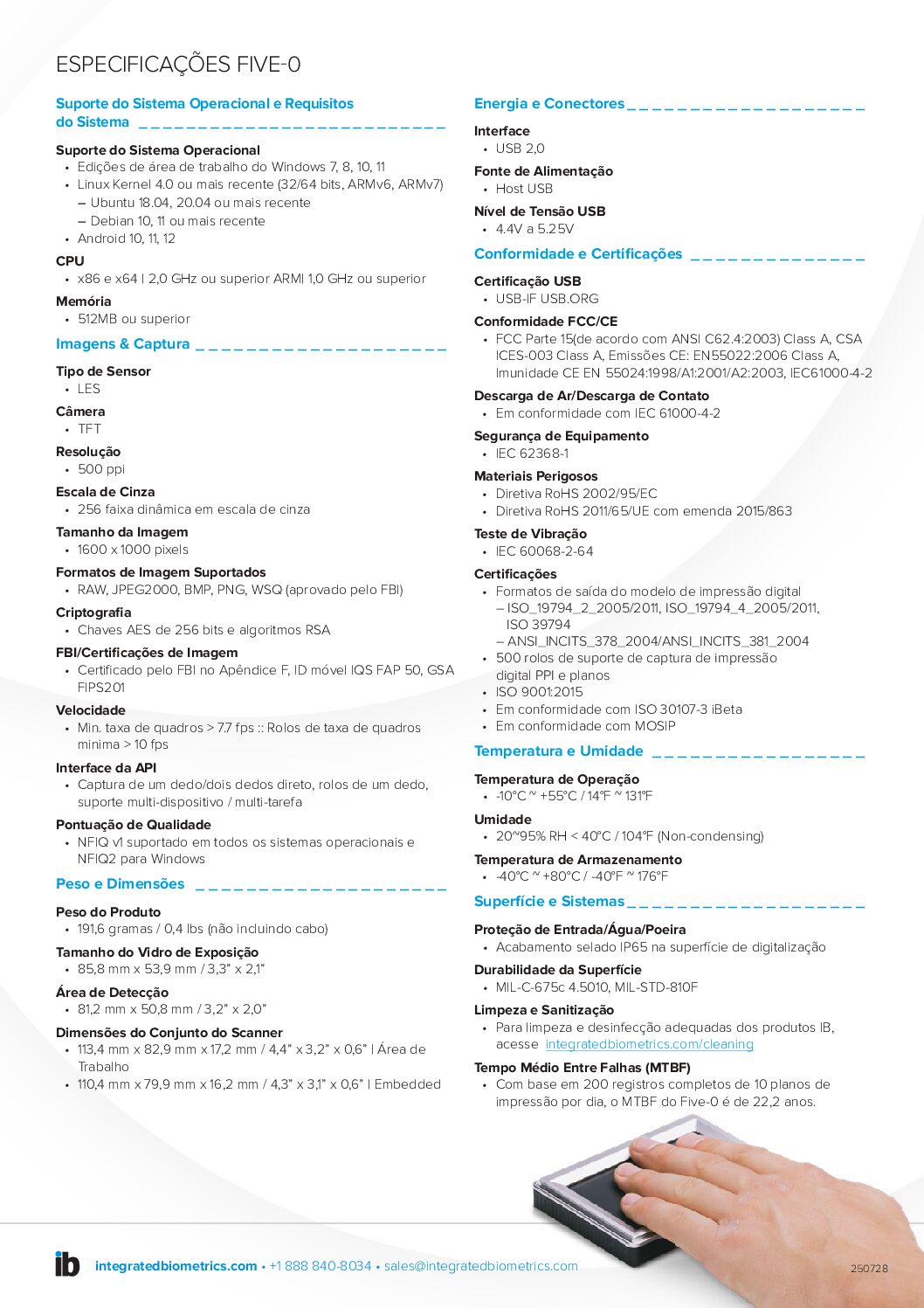 ESPECIFICAÇÕES FIVE-0

Suporte do Sistema Operacional e Requisitos do Sistema

Suporte do Sistema Operacional
• Edições de área de trabalho do Windows 7, 8, 10, 11
• Linux Kernel 4.0 ou mais recente (32/64 bits, ARMv6, ARMv7)
– Ubuntu 18.04, 20.04 ou mais recente
– Debian 10, 11 ou mais recente
• Android 10, 11, 12

CPU
• x86 e x64 | 2,0 GHz ou superior ARM| 1,0 GHz ou superior

Memória
• 512MB ou superior

Imagens & Captura

Tipo de Sensor
• LES

Câmera
• TFT

Resolução
• 500 ppi

Escala de Cinza
• 256 faixa dinâmica em escala de cinza

Tamanho da Imagem
• 1600 x 1000 pixels

Formatos de Imagem Suportados
• RAW, JPEG2000, BMP, PNG, WSQ (aprovado pelo FBI)

Criptografia
• Chaves AES de 256 bits e algoritmos RSA

FBI/Certificações de Imagem
• Certificado pelo FBI no Apêndice F, ID móvel IQS FAP 50, GSA FIPS201

Velocidade
• Min. taxa de quadros > 7.7 fps :: Rolos de taxa de quadros minima > 10 fps

Interface da API
• Captura de um dedo/dois dedos direto, rolos de um dedo, suporte multi-dispositivo / multi-tarefa

Pontuação de Qualidade
• NFIQ v1 suportado em todos os sistemas operacionais e NFIQ2 para Windows

Peso e Dimensões

Peso do Produto
• 191,6 gramas / 0,4 lbs (não incluindo cabo)

Tamanho do Vidro de Exposição
• 85,8 mm x 53,9 mm / 3,3" x 2,1"

Área de Detecção
• 81,2 mm x 50,8 mm / 3,2" x 2,0"

Dimensões do Conjunto do Scanner
• 113,4 mm x 82,9 mm x 17,2 mm / 4,4" x 3,2" x 0,6" | Área de Trabalho
• 110,4 mm x 79,9 mm x 16,2 mm / 4,3" x 3,1" x 0,6" | Embedded

Energia e Conectores

Interface
• USB 2,0

Fonte de Alimentação
• Host USB

Nível de Tensão USB
• 4.4V a 5.25V

Conformidade e Certificações

Certificação USB
• USB-IF USB.ORG

Conformidade FCC/CE
• FCC Parte 15(de acordo com ANSI C62.4:2003) Class A, CSA ICES-003 Class A, Emissões CE: EN55022:2006 Class A, Imunidade CE EN 55024:1998/A1:2001/A2:2003, IEC61000-4-2

Descarga de Ar/Descarga de Contato
• Em conformidade com IEC 61000-4-2

Segurança de Equipamento
• IEC 62368-1

Materiais Perigosos
• Diretiva RoHS 2002/95/EC
• Diretiva RoHS 2011/65/UE com emenda 2015/863

Teste de Vibração
• IEC 60068-2-64

Certificações
• Formatos de saída do modelo de impressão digital
– ISO_19794_2_2005/2011, ISO_19794_4_2005/2011, ISO 39794
– ANSI_INCITS_378_2004/ANSI_INCITS_381_2004
• 500 rolos de suporte de captura de impressão digital PPI e planos
• ISO 9001:2015
• Em conformidade com ISO 30107-3 iBeta
• Em conformidade com MOSIP

Temperatura e Umidade

Temperatura de Operação
• -10°C ~ +55°C / 14°F ~ 131°F

Umidade
• 20~95% RH < 40°C / 104°F (Non-condensing)

Temperatura de Armazenamento
• -40°C ~ +80°C / -40°F ~ 176°F

Superfície e Sistemas

Proteção de Entrada/Água/Poeira
• Acabamento selado IP65 na superfície de digitalização

Durabilidade da Superfície
• MIL-C-675c 4.5010, MIL-STD-810F

Limpeza e Sanitização
• Para limpeza e desinfecção adequadas dos produtos IB, acesse integratedbiometrics.com/cleaning

Tempo Médio Entre Falhas (MTBF)
• Com base em 200 registros completos de 10 planos de impressão por dia, o MTBF do Five-0 é de 22,2 anos.

ib integratedbiometrics.com • +1 888 840-8034 • sales@integratedbiometrics.com

250728